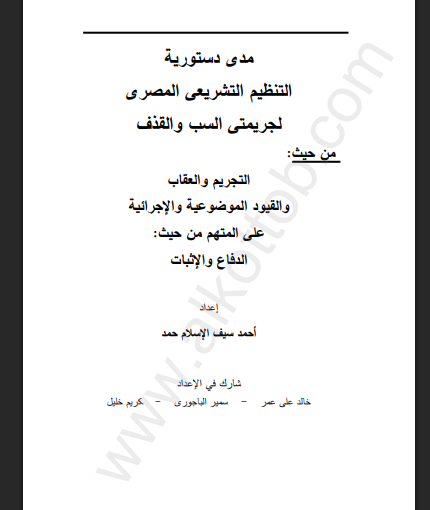 مدى دستورية

التنظيم التشريعى المصرى

لجريمتى السب والقذف

من حيث:

التجريم والعقاب

والقيود الموضوعية والإجرائية

على المتهم من حيث:

الدفاع والإثبات

إعداد

أحمد سيف الإسلام حمد

شارك في الإعداد

خالد على عمر - سمير الباجورى - كريم خليل

www.alkottob.com